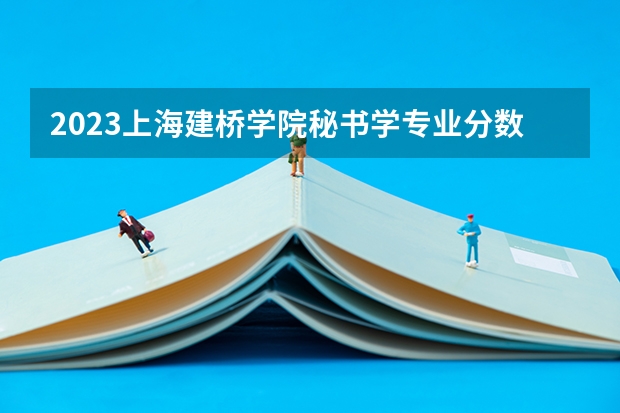 2023上海建桥学院秘书学专业分数